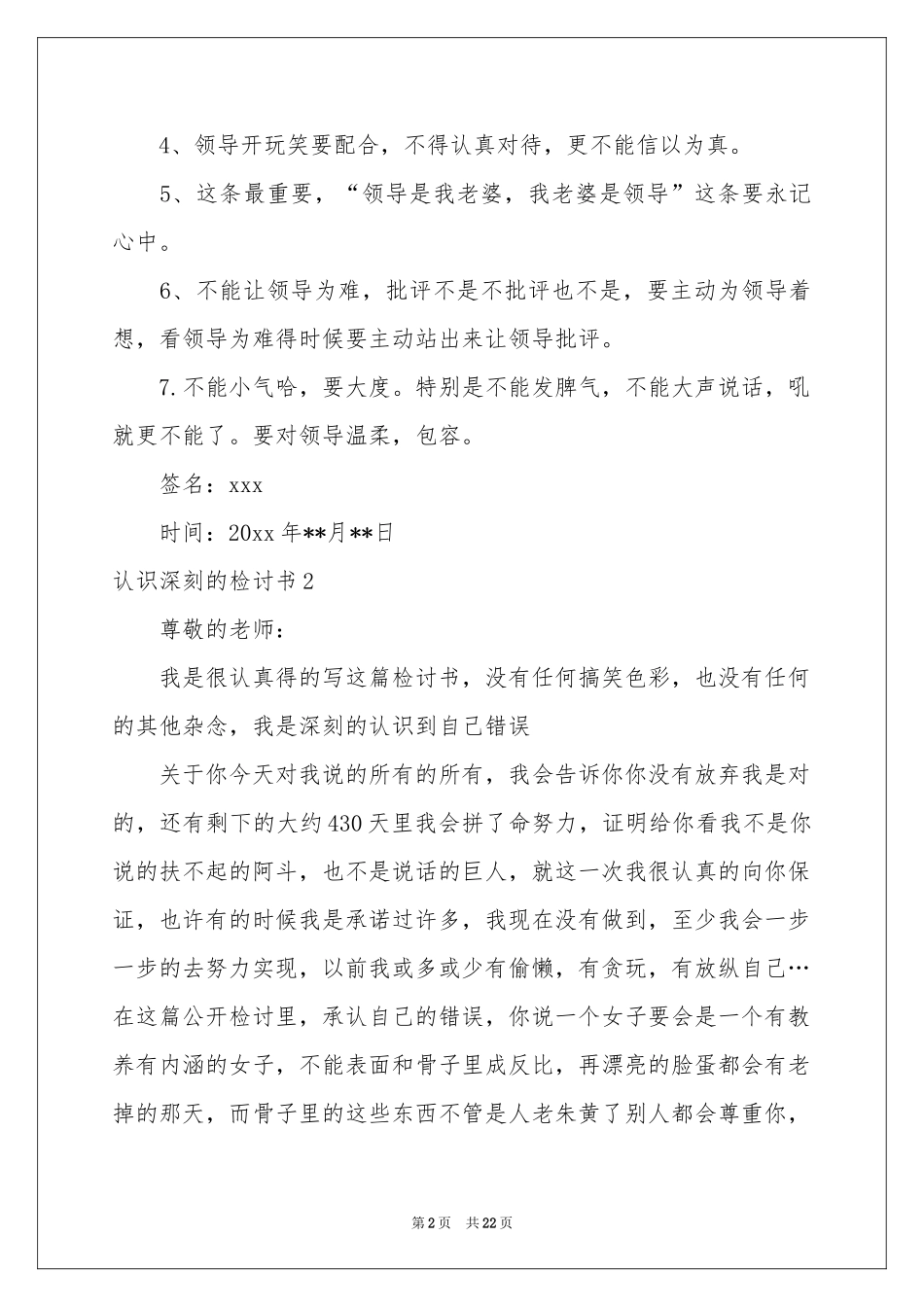 4、领导开玩笑要配合，不得认真对待，更不能信以为真。

5、这条最重要，“领导是我老婆，我老婆是领导”这条要永记心中。

6、不能让领导为难，批评不是不批评也不是，要主动为领导着想，看领导为难得时候要主动站出来让领导批评。

7.不能小气哈，要大度。特别是不能发脾气，不能大声说话，吼就更不能了。要对领导温柔，包容。

签名：xxx

时间：20xx 年**月**日

认识深刻的检讨书 2

尊敬的老师：

我是很认真得的写这篇检讨书，没有任何搞笑色彩，也没有任何的其他杂念，我是深刻的认识到自己错误

关于你今天对我说的所有的所有，我会告诉你你没有放弃我是对的，还有剩下的大约 430 天里我会拼了命努力，证明给你看我不是你说的扶不起的阿斗，也不是说话的巨人，就这一次我很认真的向你保证，也许有的时候我是承诺过许多，我现在没有做到，至少我会一步一步的去努力实现，以前我或多或少有偷懒，有贪玩，有放纵自己…在这篇公开检讨里，承认自己的错误，你说一个女子要会是一个有教养有内涵的女子，不能表面和骨子里成反比，再漂亮的脸蛋都会有老掉的那天，而骨子里的这些东西不管是人老朱黄了别人都会尊重你，

第 2 页 共 22 页